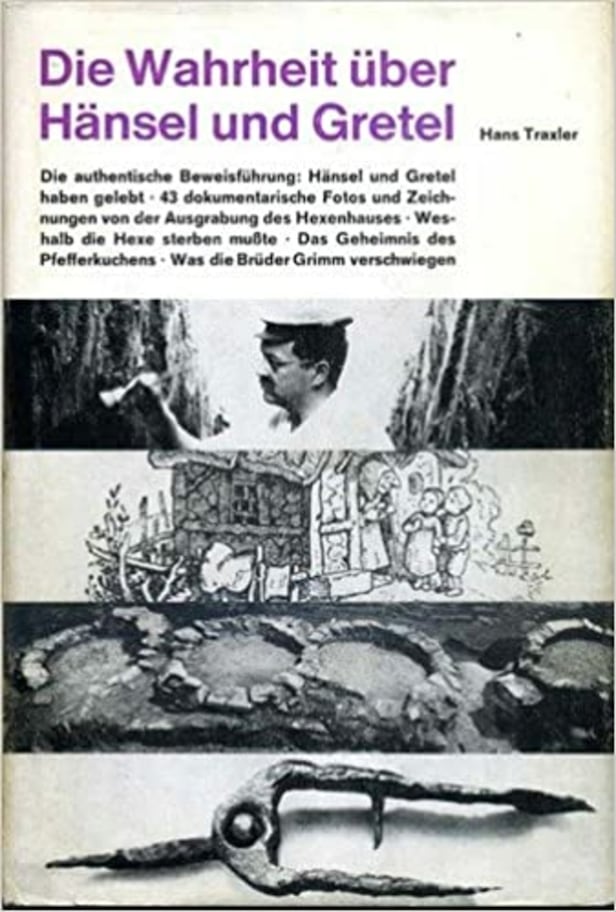 Die Wahrheit über Hänsel und Gretel

Hans Traxler

Die authentische Beweisführung: Hänsel und Gretel haben gelebt · 43 dokumentarische Fotos und Zeichnungen von der Ausgrabung des Hexenhauses · Weshalb die Hexe sterben mußte · Das Geheimnis des Pfefferkuchens · Was die Brüder Grimm verschwiegen